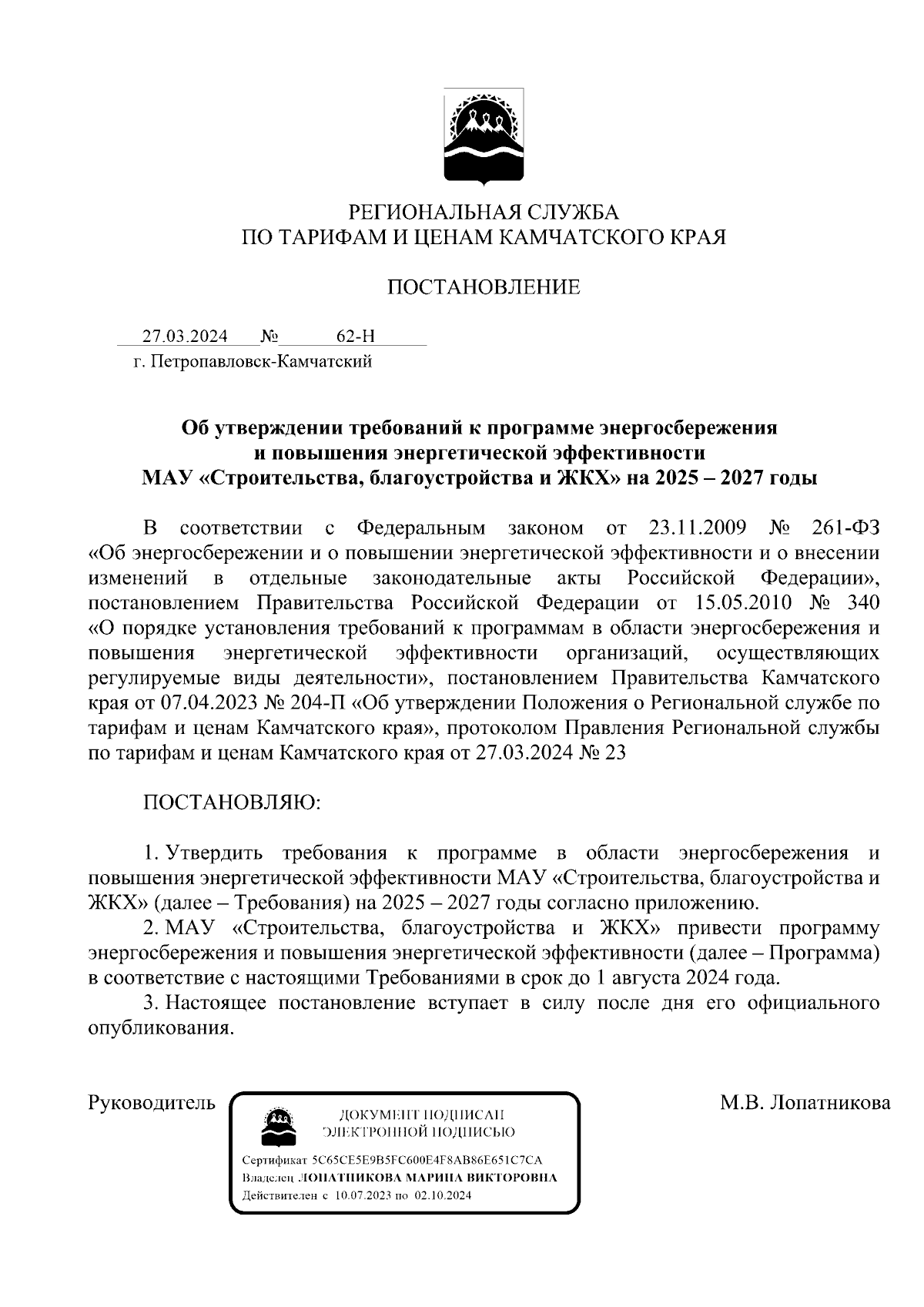 РЕГИОНАЛЬНАЯ СЛУЖБА
ПО ТАРИФАМ И ЦЕНАМ КАМЧАТСКОГО КРАЯ

ПОСТАНОВЛЕНИЕ

27.03.2024 № 62-Н
г. Петропавловск-Камчатский

Об утверждении требований к программе энергосбережения и повышения энергетической эффективности МАУ «Строительства, благоустройства и ЖКХ» на 2025 – 2027 годы

В соответствии с Федеральным законом от 23.11.2009 № 261-ФЗ «Об энергосбережении и о повышении энергетической эффективности и о внесении изменений в отдельные законодательные акты Российской Федерации», постановлением Правительства Российской Федерации от 15.05.2010 № 340 «О порядке установления требований к программам в области энергосбережения и повышения энергетической эффективности организаций, осуществляющих регулируемые виды деятельности», постановлением Правительства Камчатского края от 07.04.2023 № 204-П «Об утверждении Положения о Региональной службе по тарифам и ценам Камчатского края», протоколом Правления Региональной службы по тарифам и ценам Камчатского края от 27.03.2024 № 23

ПОСТАНОВЛЯЮ:

1. Утвердить требования к программе в области энергосбережения и повышения энергетической эффективности МАУ «Строительства, благоустройства и ЖКХ» (далее – Требования) на 2025 – 2027 годы согласно приложению.
2. МАУ «Строительства, благоустройства и ЖКХ» привести программу энергосбережения и повышения энергетической эффективности (далее – Программа) в соответствие с настоящими Требованиями в срок до 1 августа 2024 года.
3. Настоящее постановление вступает в силу после дня его официального опубликования.

Руководитель

ДОКУМЕНТ ПОДПИСАН
ЭЛЕКТРОННОЙ ПОДПИСЬЮ

Сертификат 5C65CE5E9B5FC600E4F8AB86E651C7CA
Владелец ЛОПАТНИКОВА МАРИНА ВИКТОРОВНА
Действителен с 10.07.2023 по 02.10.2024

М.В. Лопатникова